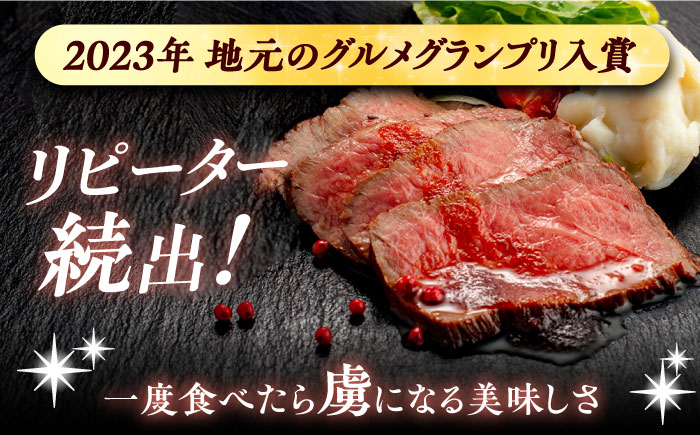 2023年 地元のグルメグランプリ入賞

リピーター続出!

一度食べたら虜になる美味しさ